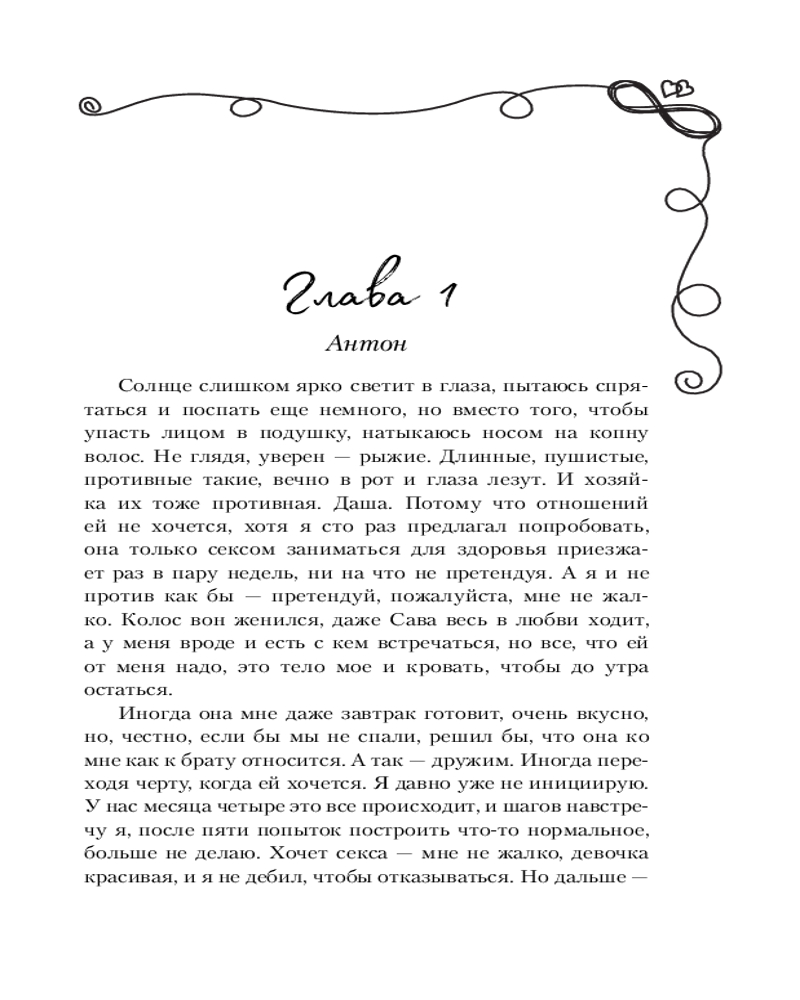 Глава 1

Антон

Солнце слишком ярко светит в глаза, пытаюсь спрятаться и поспать еще немного, но вместо того, чтобы упасть лицом в подушку, натыкаюсь носом на копну волос. Не глядя, уверен — рыжие. Длинные, пушистые, противные такие, вечно в рот и глаза лезут. И хозяйка их тоже противная. Даша. Потому что отношений ей не хочется, хотя я сто раз предлагал попробовать, она только сексом заниматься для здоровья приезжает раз в пару недель, ни на что не претендуя. А я и не против как бы — претендуй, пожалуйста, мне не жалко. Колос вон женился, даже Сава весь в любви ходит, а у меня вроде и есть с кем встречаться, но все, что ей от меня надо, это тело мое и кровать, чтобы до утра остаться.

Иногда она мне даже завтрак готовит, очень вкусно, но, честно, если бы мы не спали, решил бы, что она ко мне как к брату относится. А так — дружим. Иногда переходя черту, когда ей хочется. Я давно уже не инициирую. У нас месяца четыре это все происходит, и шагов навстречу я, после пяти попыток построить что-то нормальное, больше не делаю. Хочет секса — мне не жалко, девочка красивая, и я не дебил, чтобы отказываться. Но дальше —